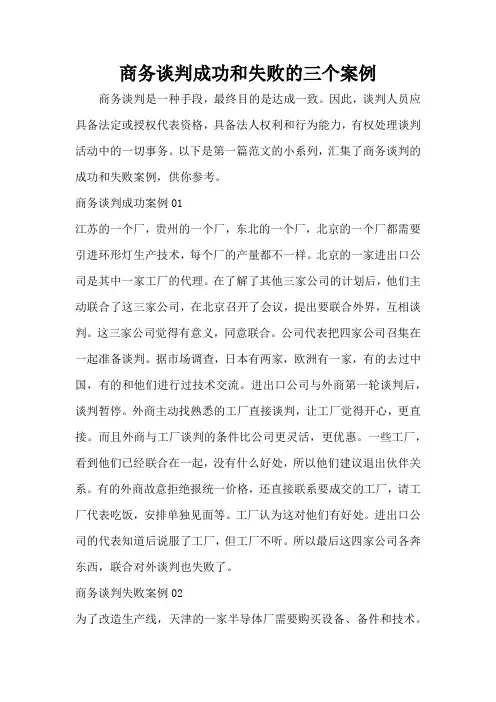 商务谈判成功和失败的三个案例

商务谈判是一种手段，最终目的是达成一致。因此，谈判人员应具备法定或授权代表资格，具备法人权利和行为能力，有权处理谈判活动中的一切事务。以下是第一篇范文的小系列，汇集了商务谈判的成功和失败案例，供你参考。

商务谈判成功案例 01

江苏的一个厂，贵州的一个厂，东北的一个厂，北京的一个厂都需要引进环形灯生产技术，每个厂的产量都不一样。北京的一家进出口公司是其中一家工厂的代理。在了解了其他三家公司的计划后，他们主动联合了这三家公司，在北京召开了会议，提出要联合外界，互相谈判。这三家公司觉得有意义，同意联合。公司代表把四家公司召集在一起准备谈判。据市场调查，日本有两家，欧洲有一家，有的去过中国，有的和他们进行过技术交流。进出口公司与外商第一轮谈判后，谈判暂停。外商主动找熟悉的工厂直接谈判，让工厂觉得开心，更直接。而且外商与工厂谈判的条件比公司更灵活，更优惠。一些工厂，看到他们已经联合在一起，没有什么好处，所以他们建议退出伙伴关系。有的外商故意拒绝报统一价格，还直接联系要成交的工厂，请工厂代表吃饭，安排单独见面等。工厂认为这对他们有好处。进出口公司的代表知道后说服了工厂，但工厂不听。所以最后这四家公司各奔东西，联合对外谈判也失败了。

商务谈判失败案例 02

为了改造生产线，天津的一家半导体厂需要购买设备、备件和技术。